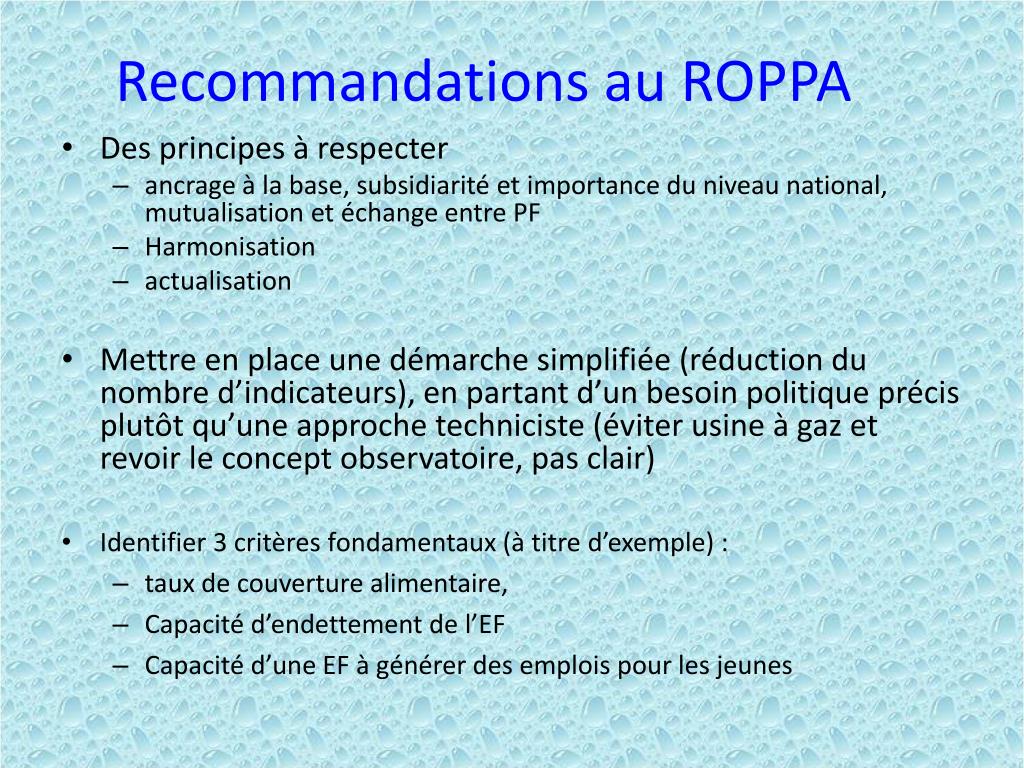 Recommandations au ROPPA

• Des principes à respecter
– ancrage à la base, subsidiarité et importance du niveau national, mutualisation et échange entre PF
– Harmonisation
– actualisation

• Mettre en place une démarche simplifiée (réduction du nombre d’indicateurs), en partant d’un besoin politique précis plutôt qu’une approche techniciste (éviter usine à gaz et revoir le concept observatoire, pas clair)

• Identifier 3 critères fondamentaux (à titre d’exemple) :
– taux de couverture alimentaire,
– Capacité d’endettement de l’EF
– Capacité d’une EF à générer des emplois pour les jeunes